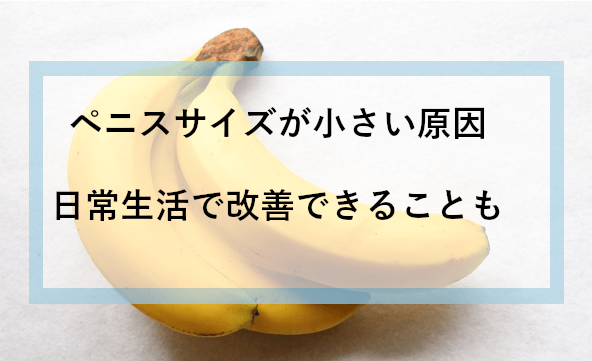 ペニスサイズが小さい原因

日常生活で改善できることも